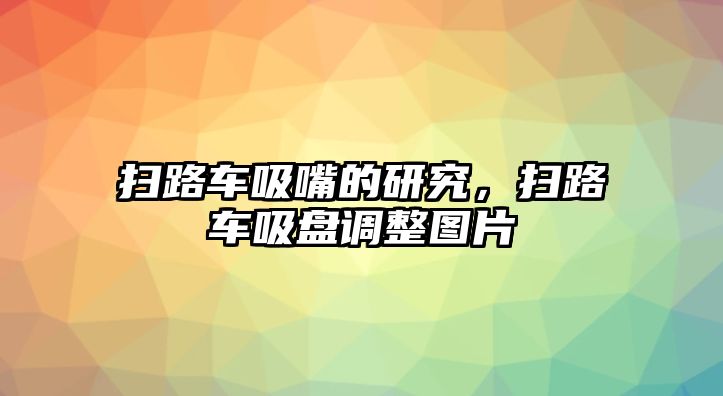 扫路车吸嘴的研究，扫路车吸盘调整图片